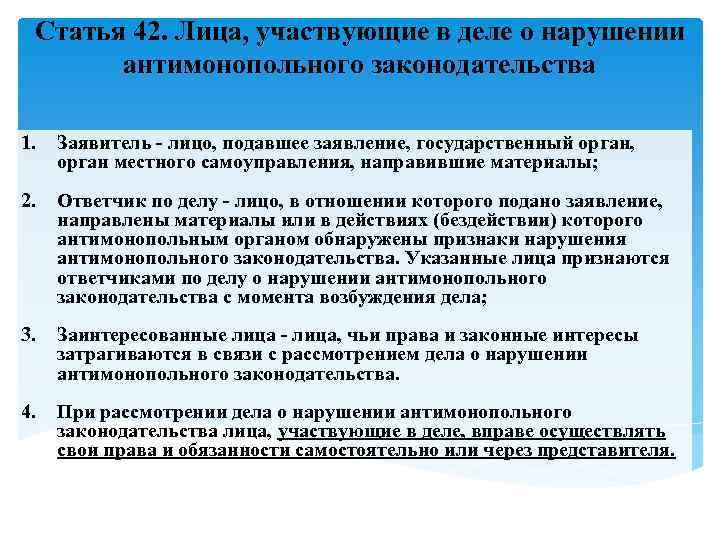 Статья 42. Лица, участвующие в деле о нарушении антимонопольного законодательства

1. Заявитель - лицо, подавшее заявление, государственный орган, орган местного самоуправления, направившие материалы;

2. Ответчик по делу - лицо, в отношении которого подано заявление, направлены материалы или в действиях (бездействии) которого антимонопольным органом обнаружены признаки нарушения антимонопольного законодательства. Указанные лица признаются ответчиками по делу о нарушении антимонопольного законодательства с момента возбуждения дела;

3. Заинтересованные лица - лица, чьи права и законные интересы затрагиваются в связи с рассмотрением дела о нарушении антимонопольного законодательства.

4. При рассмотрении дела о нарушении антимонопольного законодательства лица, участвующие в деле, вправе осуществлять свои права и обязанности самостоятельно или через представителя.